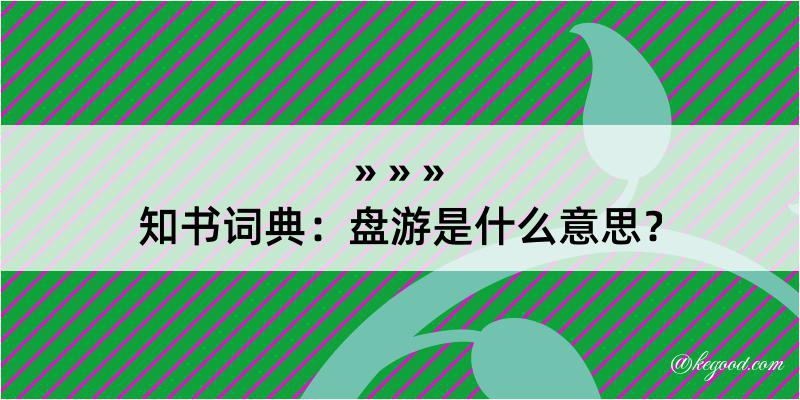 » » »
知书词典：盘游是什么意思？

@kegood.com